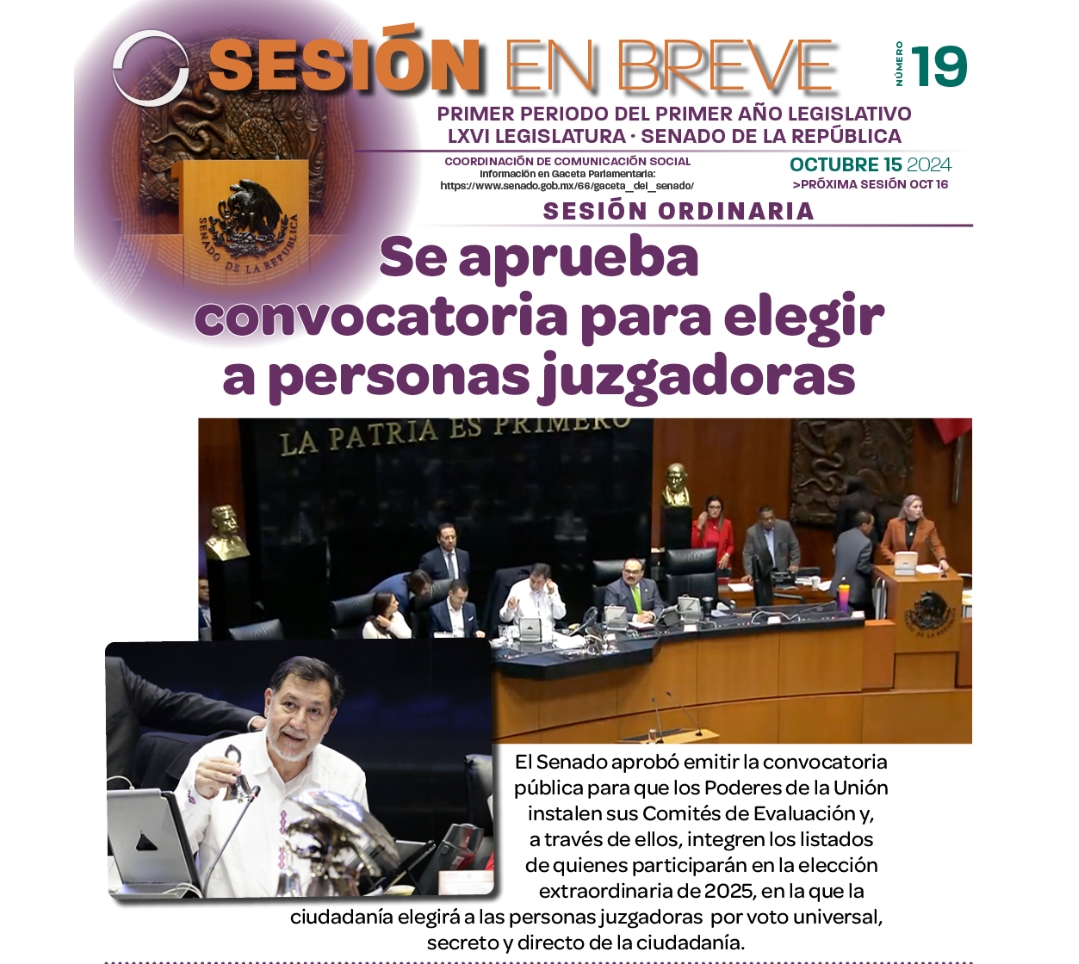 SESIÓN EN BREVE

NÚMERO 19

PRIMER PERIODO DEL PRIMER AÑO LEGISLATIVO
LXVI LEGISLATURA · SENADO DE LA REPÚBLICA

COORDINACIÓN DE COMUNICACIÓN SOCIAL
Información en Gaceta Parlamentaria:
https://www.senado.gob.mx/66/gaceta_del_senado/

OCTUBRE 15 2024
>PRÓXIMA SESIÓN OCT 16

SENADO DE LA REPÚBLICA

SESIÓN ORDINARIA

Se aprueba convocatoria para elegir a personas juzgadoras

LA PATRIA ES PRIMERO

El Senado aprobó emitir la convocatoria pública para que los Poderes de la Unión instalen sus Comités de Evaluación y, a través de ellos, integren los listados de quienes participarán en la elección extraordinaria de 2025, en la que la ciudadanía elegirá a las personas juzgadoras por voto universal, secreto y directo de la ciudadanía.